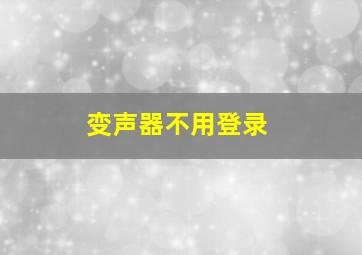 变声器不用登录